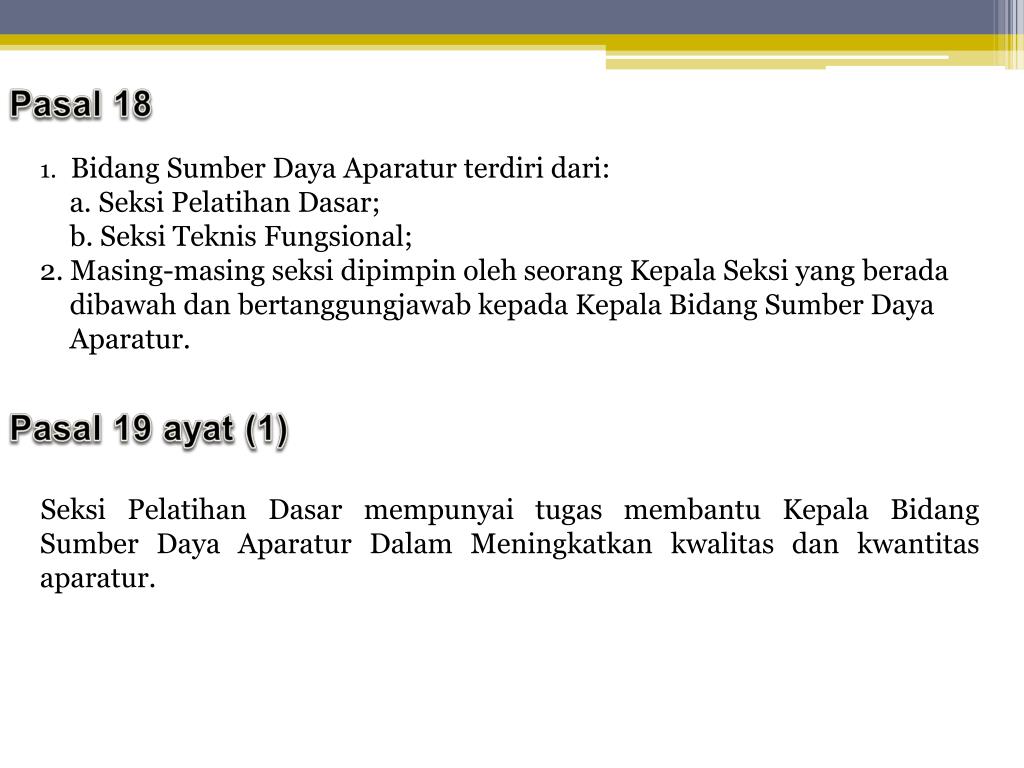 Pasal 18

1. Bidang Sumber Daya Aparatur terdiri dari:
a. Seksi Pelatihan Dasar;
b. Seksi Teknis Fungsional;
2. Masing-masing seksi dipimpin oleh seorang Kepala Seksi yang berada dibawah dan bertanggungjawab kepada Kepala Bidang Sumber Daya Aparatur.

Pasal 19 ayat (1)

Seksi Pelatihan Dasar mempunyai tugas membantu Kepala Bidang Sumber Daya Aparatur Dalam Meningkatkan kwalitas dan kwantitas aparatur.